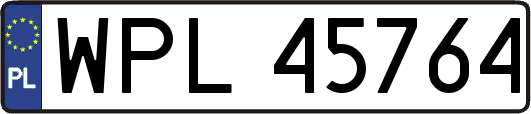 PL

WPL 45764